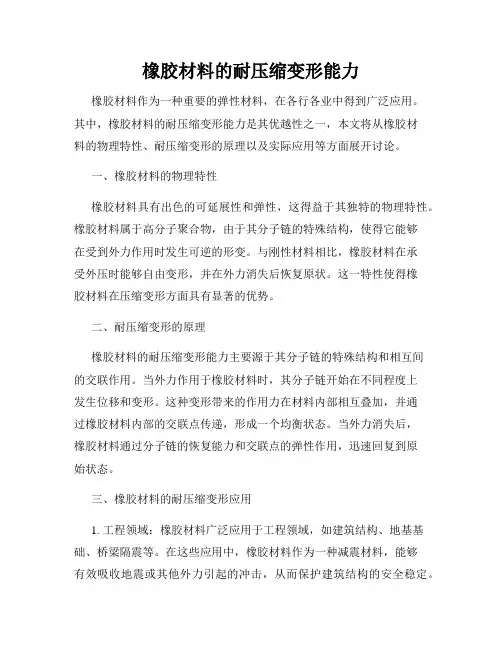 橡胶材料的耐压缩变形能力

橡胶材料作为一种重要的弹性材料，在各行各业中得到广泛应用。其中，橡胶材料的耐压缩变形能力是其优越性之一，本文将从橡胶材料的物理特性、耐压缩变形的原理以及实际应用等方面展开讨论。

一、橡胶材料的物理特性

橡胶材料具有出色的可延展性和弹性，这得益于其独特的物理特性。橡胶材料属于高分子聚合物，由于其分子链的特殊结构，使得它能够在受到外力作用时发生可逆的形变。与刚性材料相比，橡胶材料在承受外压时能够自由变形，并在外力消失后恢复原状。这一特性使得橡胶材料在压缩变形方面具有显著的优势。

二、耐压缩变形的原理

橡胶材料的耐压缩变形能力主要源于其分子链的特殊结构和相互间的交联作用。当外力作用于橡胶材料时，其分子链开始在不同程度上发生位移和变形。这种变形带来的作用力在材料内部相互叠加，并通过橡胶材料内部的交联点传递，形成一个均衡状态。当外力消失后，橡胶材料通过分子链的恢复能力和交联点的弹性作用，迅速回复到原始状态。

三、橡胶材料的耐压缩变形应用

1. 工程领域：橡胶材料广泛应用于工程领域，如建筑结构、地基基础、桥梁隔震等。在这些应用中，橡胶材料作为一种减震材料，能够有效吸收地震或其他外力引起的冲击，从而保护建筑结构的安全稳定。